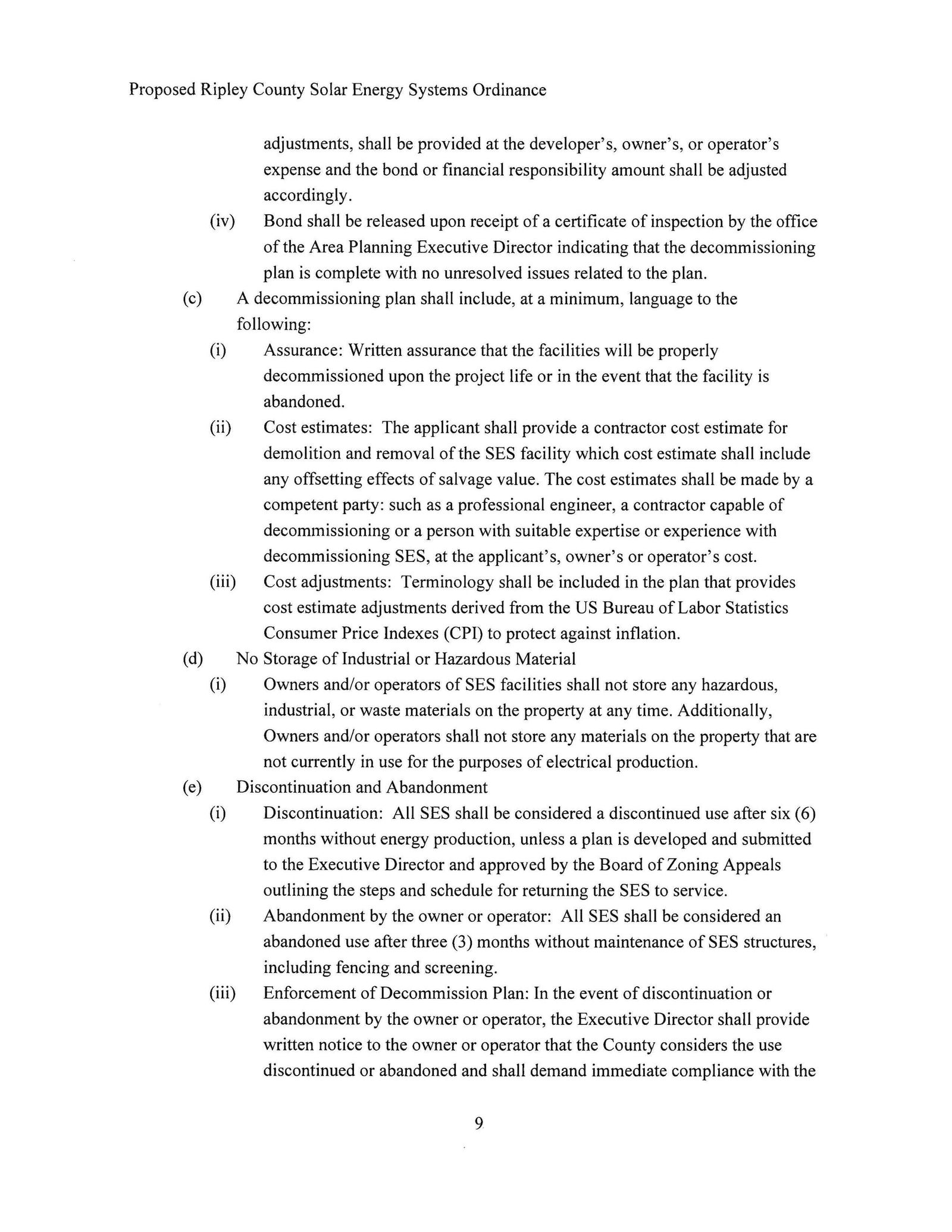 Proposed Ripley County Solar Energy Systems Ordinance

adjustments, shall be provided at the developer's, owner's, or operator's expense and the bond or financial responsibility amount shall be adjusted accordingly.

(iv) Bond shall be released upon receipt of a certificate of inspection by the office of the Area Planning Executive Director indicating that the decommissioning plan is complete with no unresolved issues related to the plan.

(c) A decommissioning plan shall include, at a minimum, language to the following:

(i) Assurance: Written assurance that the facilities will be properly decommissioned upon the project life or in the event that the facility is abandoned.

(ii) Cost estimates: The applicant shall provide a contractor cost estimate for demolition and removal of the SES facility which cost estimate shall include any offsetting effects of salvage value. The cost estimates shall be made by a competent party: such as a professional engineer, a contractor capable of decommissioning or a person with suitable expertise or experience with decommissioning SES, at the applicant's, owner's or operator's cost.

(iii) Cost adjustments: Terminology shall be included in the plan that provides cost estimate adjustments derived from the US Bureau of Labor Statistics Consumer Price Indexes (CPI) to protect against inflation.

(d) No Storage of Industrial or Hazardous Material

(i) Owners and/or operators of SES facilities shall not store any hazardous, industrial, or waste materials on the property at any time. Additionally, Owners and/or operators shall not store any materials on the property that are not currently in use for the purposes of electrical production.

(e) Discontinuation and Abandonment

(i) Discontinuation: All SES shall be considered a discontinued use after six (6) months without energy production, unless a plan is developed and submitted to the Executive Director and approved by the Board of Zoning Appeals outlining the steps and schedule for returning the SES to service.

(ii) Abandonment by the owner or operator: All SES shall be considered an abandoned use after three (3) months without maintenance of SES structures, including fencing and screening.

(iii) Enforcement of Decommission Plan: In the event of discontinuation or abandonment by the owner or operator, the Executive Director shall provide written notice to the owner or operator that the County considers the use discontinued or abandoned and shall demand immediate compliance with the

9